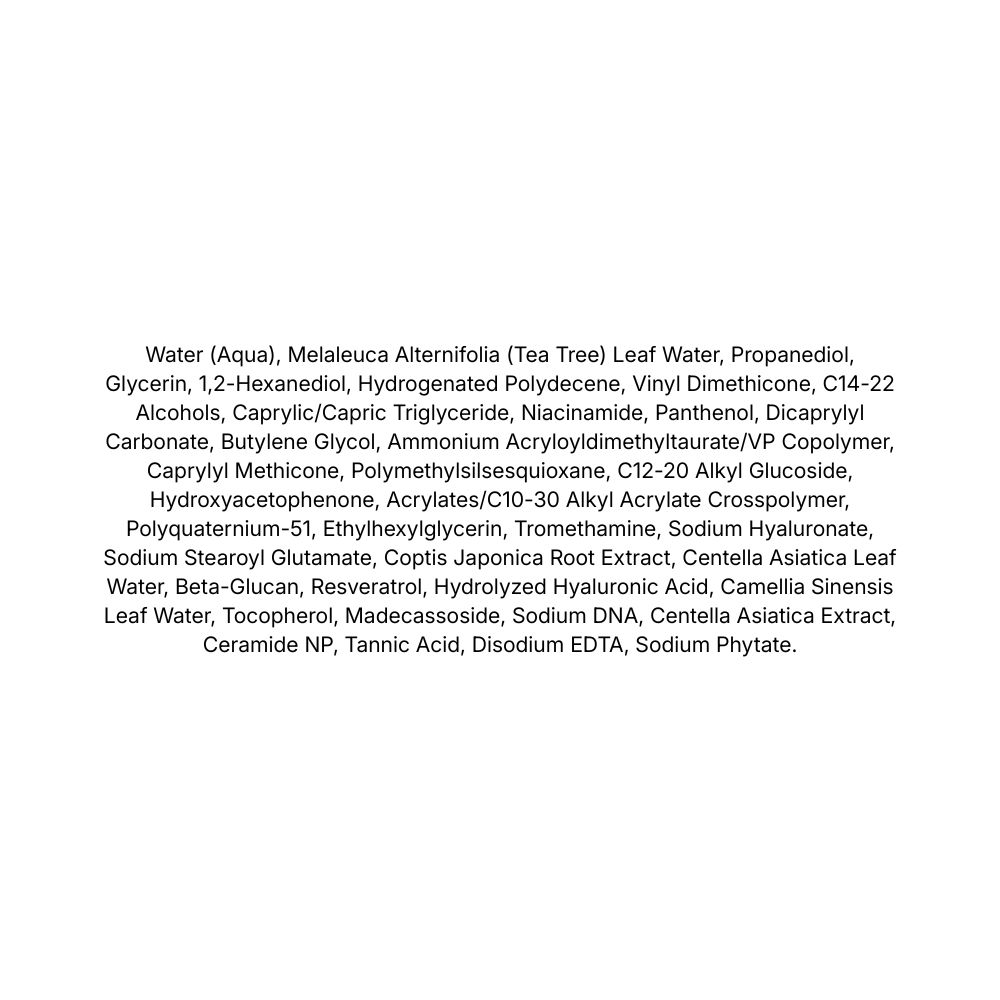 Water (Aqua), Melaleuca Alternifolia (Tea Tree) Leaf Water, Propanediol, Glycerin, 1,2-Hexanediol, Hydrogenated Polydecene, Vinyl Dimethicone, C14-22 Alcohols, Caprylic/Capric Triglyceride, Niacinamide, Panthenol, Dicaprylyl Carbonate, Butylene Glycol, Ammonium Acryloyldimethyltaurate/VP Copolymer, Caprylyl Methicone, Polymethylsilsesquioxane, C12-20 Alkyl Glucoside, Hydroxyacetophenone, Acrylates/C10-30 Alkyl Acrylate Crosspolymer, Polyquaternium-51, Ethylhexylglycerin, Tromethamine, Sodium Hyaluronate, Sodium Stearoyl Glutamate, Coptis Japonica Root Extract, Centella Asiatica Leaf Water, Beta-Glucan, Resveratrol, Hydrolyzed Hyaluronic Acid, Camellia Sinensis Leaf Water, Tocopherol, Madecassoside, Sodium DNA, Centella Asiatica Extract, Ceramide NP, Tannic Acid, Disodium EDTA, Sodium Phytate.